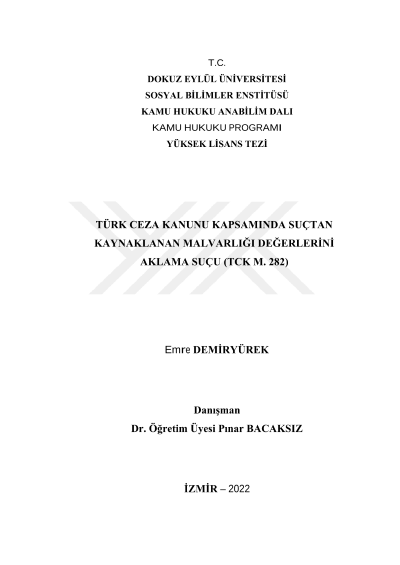 T.C.
DOKUZ EYLÜL ÜNİVERSİTESİ
SOSYAL BİLİMLER ENSTİTÜSÜ
KAMU HUKUKU ANABİLİM DALI
KAMU HUKUKU PROGRAMI
YÜKSEK LİSANS TEZİ

TÜRK CEZA KANUNU KAPSAMINDA SUÇTAN KAYNAKLANAN MALVARLIĞI DEĞERLERİNİ AKLAMA SUÇU (TCK M. 282)

Emre DEMİRYÜREK

Danışman
Dr. Öğretim Üyesi Pınar BACAKSIZ

İZMİR – 2022